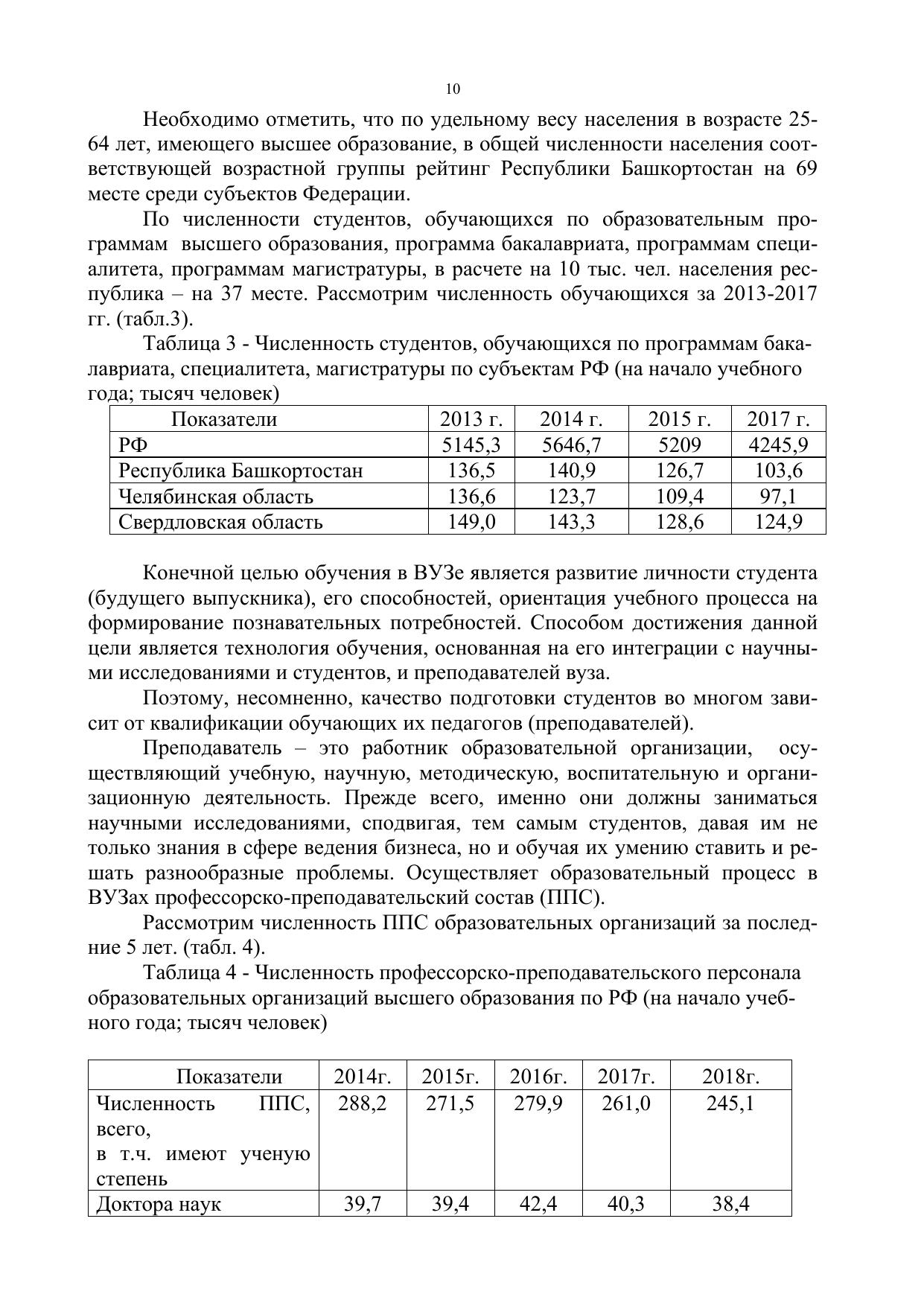 10

Необходимо отметить, что по удельному весу населения в возрасте 25-64 лет, имеющего высшее образование, в общей численности населения соответствующей возрастной группы рейтинг Республики Башкортостан на 69 месте среди субъектов Федерации.

По численности студентов, обучающихся по образовательным программам высшего образования, программа бакалавриата, программам специалитета, программам магистратуры, в расчете на 10 тыс. чел. населения республика – на 37 месте. Рассмотрим численность обучающихся за 2013-2017 гг. (табл.3).

Таблица 3 - Численность студентов, обучающихся по программам бакалавриата, специалитета, магистратуры по субъектам РФ (на начало учебного года; тысяч человек)

| Показатели | 2013 г. | 2014 г. | 2015 г. | 2017 г. |
|---|---|---|---|---|
| РФ | 5145,3 | 5646,7 | 5209 | 4245,9 |
| Республика Башкортостан | 136,5 | 140,9 | 126,7 | 103,6 |
| Челябинская область | 136,6 | 123,7 | 109,4 | 97,1 |
| Свердловская область | 149,0 | 143,3 | 128,6 | 124,9 |

Конечной целью обучения в ВУЗе является развитие личности студента (будущего выпускника), его способностей, ориентация учебного процесса на формирование познавательных потребностей. Способом достижения данной цели является технология обучения, основанная на его интеграции с научными исследованиями и студентов, и преподавателей вуза.

Поэтому, несомненно, качество подготовки студентов во многом зависит от квалификации обучающих их педагогов (преподавателей).

Преподаватель – это работник образовательной организации, осуществляющий учебную, научную, методическую, воспитательную и организационную деятельность. Прежде всего, именно они должны заниматься научными исследованиями, сподвигая, тем самым студентов, давая им не только знания в сфере ведения бизнеса, но и обучая их умению ставить и решать разнообразные проблемы. Осуществляет образовательный процесс в ВУЗах профессорско-преподавательский состав (ППС).

Рассмотрим численность ППС образовательных организаций за последние 5 лет. (табл. 4).

Таблица 4 - Численность профессорско-преподавательского персонала образовательных организаций высшего образования по РФ (на начало учебного года; тысяч человек)

| Показатели | 2014г. | 2015г. | 2016г. | 2017г. | 2018г. |
|---|---|---|---|---|---|
| Численность ППС, всего, в т.ч. имеют ученую степень | 288,2 | 271,5 | 279,9 | 261,0 | 245,1 |
| Доктора наук | 39,7 | 39,4 | 42,4 | 40,3 | 38,4 |